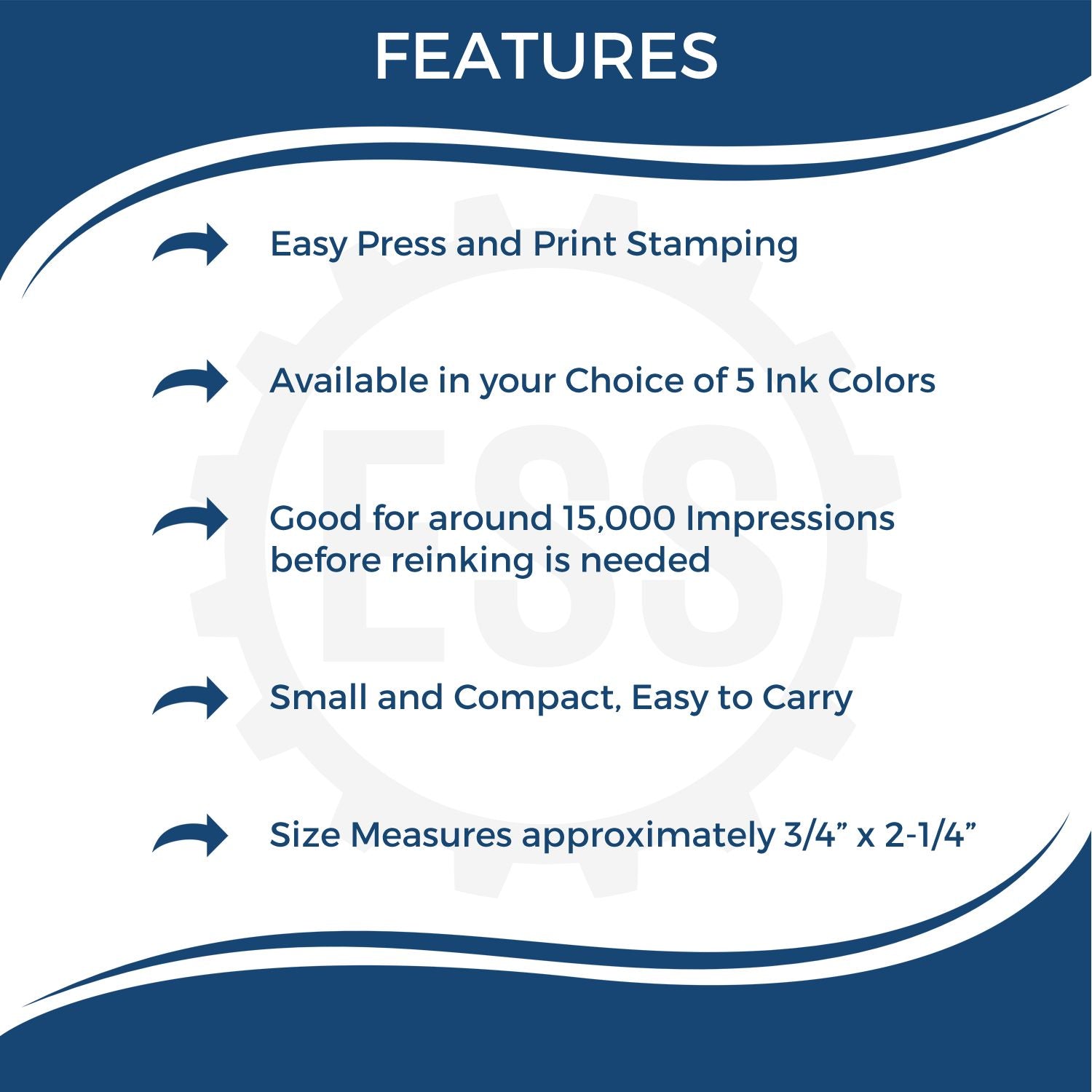 FEATURES

Easy Press and Print Stamping

Available in your Choice of 5 Ink Colors

Good for around 15,000 Impressions before reinking is needed

Small and Compact, Easy to Carry

Size Measures approximately 3/4” x 2-1/4”

ESS